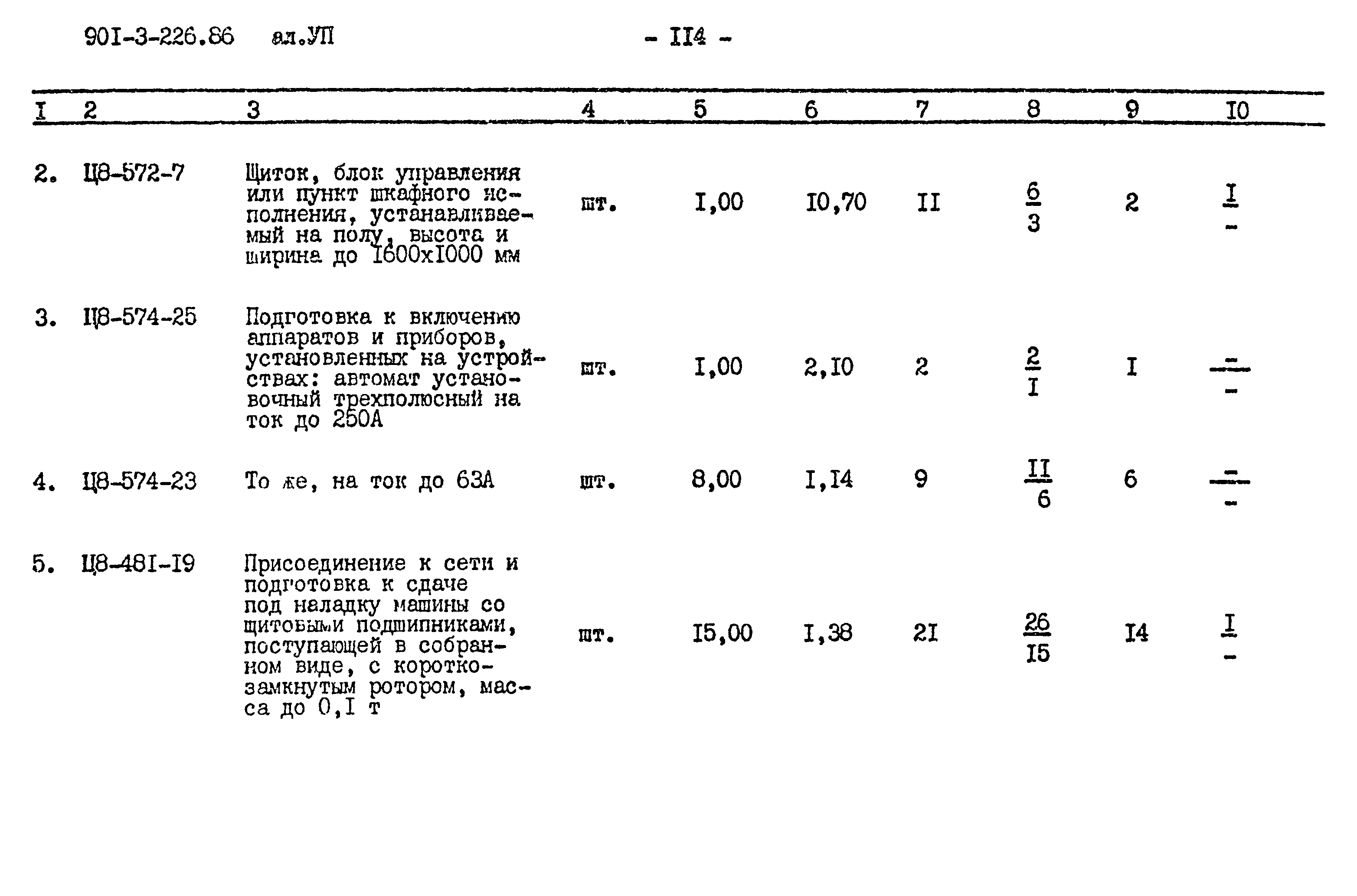 90I-3-226.86 ал.УП

- II4 -

| I | 2 | 3 | 4 | 5 | 6 | 7 | 8 | 9 | I0 |
|---|---|---|---|---|---|---|---|---|---|
| 2. | Ц8-572-7 | Щиток, блок управления или пункт шкафного исполнения, устанавливаемый на полу, высота и ширина до I600xI000 мм | шт. | I,00 | I0,70 | II | $\frac{6}{3}$ | 2 | $\frac{I}{-}$ |
| 3. | Ц8-574-25 | Подготовка к включению аппаратов и приборов, установленных на устройствах: автомат установочный трехполюсный на ток до 250А | шт. | I,00 | 2,I0 | 2 | $\frac{2}{I}$ | I | $\frac{-}{-}$ |
| 4. | Ц8-574-23 | То же, на ток до 63А | шт. | 8,00 | I,I4 | 9 | $\frac{II}{6}$ | 6 | $\frac{-}{-}$ |
| 5. | Ц8-48I-I9 | Присоединение к сети и подготовка к сдаче под наладку машины со щитовыми подшипниками, поступающей в собранном виде, с короткозамкнутым ротором, масса до 0,I т | шт. | I5,00 | I,38 | 2I | $\frac{26}{I5}$ | I4 | $\frac{I}{-}$ |